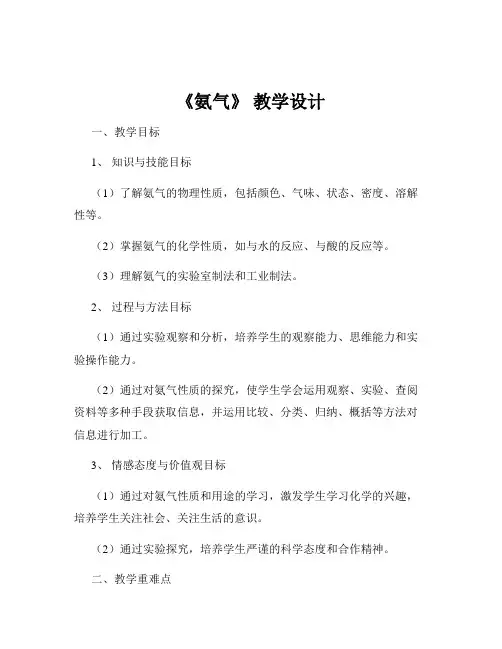 《氨气》 教学设计

一、教学目标

1、 知识与技能目标

（1）了解氨气的物理性质，包括颜色、气味、状态、密度、溶解性等。

（2）掌握氨气的化学性质，如与水的反应、与酸的反应等。

（3）理解氨气的实验室制法和工业制法。

2、 过程与方法目标

（1）通过实验观察和分析，培养学生的观察能力、思维能力和实验操作能力。

（2）通过对氨气性质的探究，使学生学会运用观察、实验、查阅资料等多种手段获取信息，并运用比较、分类、归纳、概括等方法对信息进行加工。

3、 情感态度与价值观目标

（1）通过对氨气性质和用途的学习，激发学生学习化学的兴趣，培养学生关注社会、关注生活的意识。

（2）通过实验探究，培养学生严谨的科学态度和合作精神。

二、教学重难点